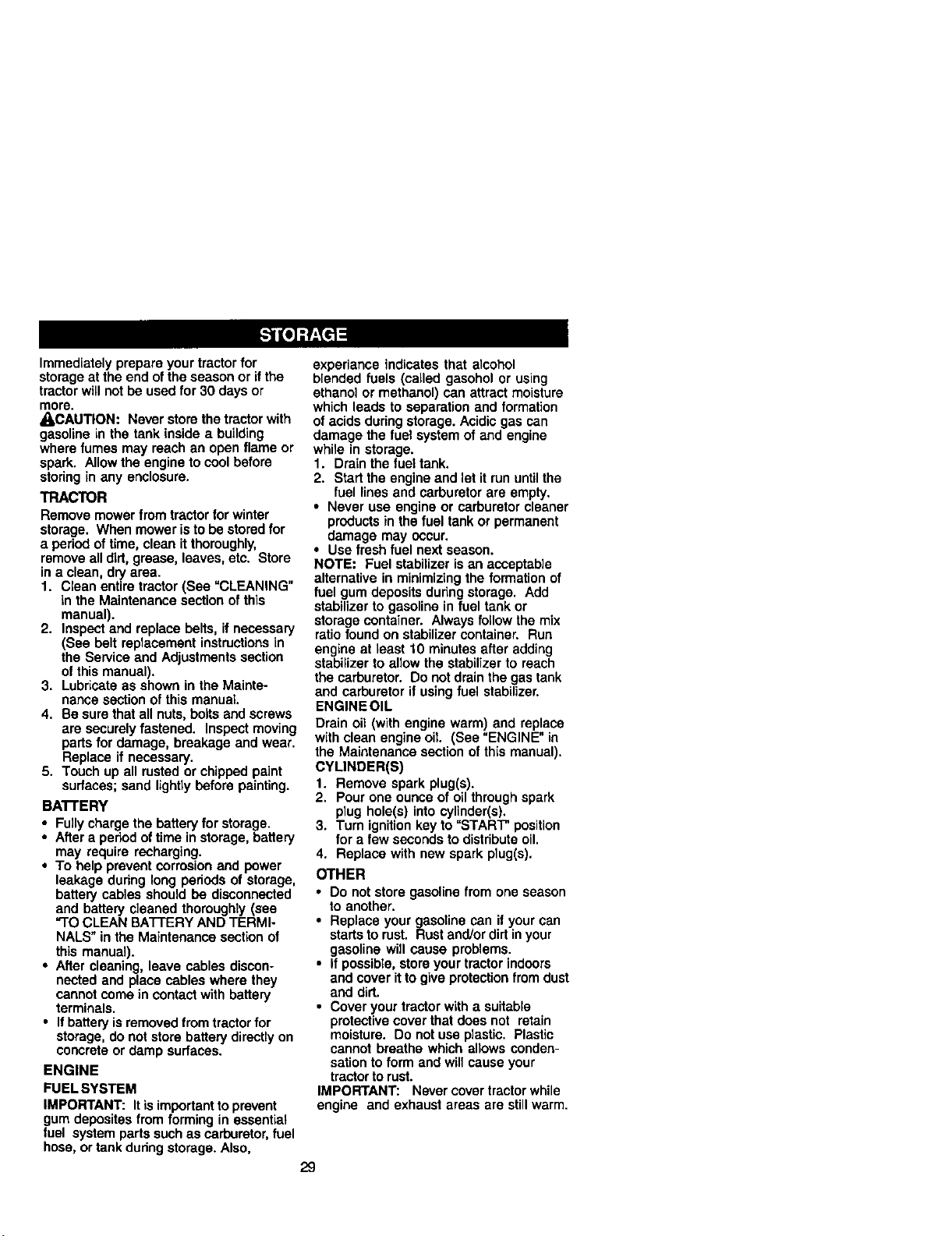 STORAGE

Immediately prepare your tractor for storage at the end of the season or if the tractor will not be used for 30 days or more.

CAUTION: Never store the tractor with gasoline in the tank inside a building where fumes may reach an open flame or spark. Allow the engine to cool before storing in any enclosure.

TRACTOR

Remove mower from tractor for winter storage. When mower is to be stored for a period of time, clean it thoroughly, remove all dirt, grease, leaves, etc. Store in a clean, dry area.

1. Clean entire tractor (See "CLEANING" in the Maintenance section of this manual).
2. Inspect and replace belts, if necessary (See belt replacement instructions in the Service and Adjustments section of this manual).
3. Lubricate as shown in the Maintenance section of this manual.
4. Be sure that all nuts, bolts and screws are securely fastened. Inspect moving parts for damage, breakage and wear. Replace if necessary.
5. Touch up all rusted or chipped paint surfaces; sand lightly before painting.

BATTERY

• Fully charge the battery for storage.
• After a period of time in storage, battery may require recharging.
• To help prevent corrosion and power leakage during long periods of storage, battery cables should be disconnected and battery cleaned thoroughly (see "TO CLEAN BATTERY AND TERMINALS" in the Maintenance section of this manual).
• After cleaning, leave cables disconnected and place cables where they cannot come in contact with battery terminals.
• If battery is removed from tractor for storage, do not store battery directly on concrete or damp surfaces.

ENGINE

FUEL SYSTEM

IMPORTANT: It is important to prevent gum deposites from forming in essential fuel system parts such as carburetor, fuel hose, or tank during storage. Also, experiance indicates that alcohol blended fuels (called gasohol or using ethanol or methanol) can attract moisture which leads to separation and formation of acids during storage. Acidic gas can damage the fuel system of and engine while in storage.

1. Drain the fuel tank.
2. Start the engine and let it run until the fuel lines and carburetor are empty.

• Never use engine or carburetor cleaner products in the fuel tank or permanent damage may occur.
• Use fresh fuel next season.

NOTE: Fuel stabilizer is an acceptable alternative in minimizing the formation of fuel gum deposits during storage. Add stabilizer to gasoline in fuel tank or storage container. Always follow the mix ratio found on stabilizer container. Run engine at least 10 minutes after adding stabilizer to allow the stabilizer to reach the carburetor. Do not drain the gas tank and carburetor if using fuel stabilizer.

ENGINE OIL

Drain oil (with engine warm) and replace with clean engine oil. (See "ENGINE" in the Maintenance section of this manual).

CYLINDER(S)

1. Remove spark plug(s).
2. Pour one ounce of oil through spark plug hole(s) into cylinder(s).
3. Turn ignition key to "START" position for a few seconds to distribute oil.
4. Replace with new spark plug(s).

OTHER

• Do not store gasoline from one season to another.
• Replace your gasoline can if your can starts to rust. Rust and/or dirt in your gasoline will cause problems.
• If possible, store your tractor indoors and cover it to give protection from dust and dirt.
• Cover your tractor with a suitable protective cover that does not retain moisture. Do not use plastic. Plastic cannot breathe which allows condensation to form and will cause your tractor to rust.

IMPORTANT: Never cover tractor while engine and exhaust areas are still warm.

29